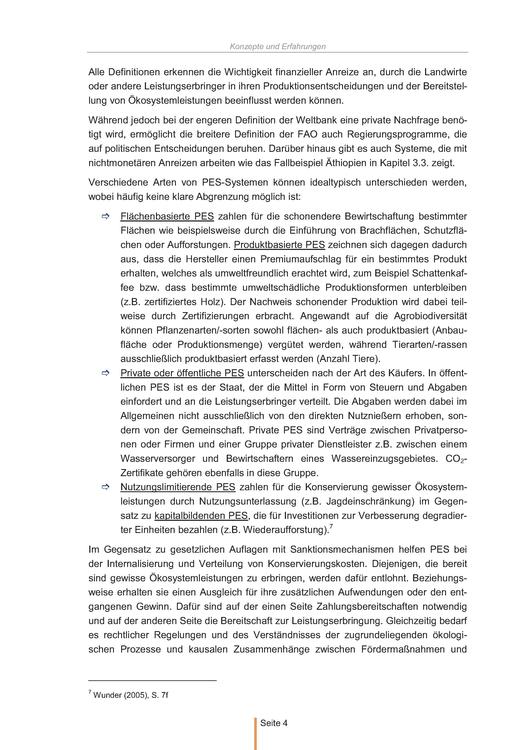 Konzepte und Erfahrungen

Alle Definitionen erkennen die Wichtigkeit finanzieller Anreize an, durch die Landwirte oder andere Leistungserbringer in ihren Produktionsentscheidungen und der Bereitstellung von Ökosystemleistungen beeinflusst werden können.

Während jedoch bei der engeren Definition der Weltbank eine private Nachfrage benötigt wird, ermöglicht die breitere Definition der FAO auch Regierungsprogramme, die auf politischen Entscheidungen beruhen. Darüber hinaus gibt es auch Systeme, die mit nichtmonetären Anreizen arbeiten wie das Fallbeispiel Äthiopien in Kapitel 3.3. zeigt.

Verschiedene Arten von PES-Systemen können idealtypisch unterschieden werden, wobei häufig keine klare Abgrenzung möglich ist:

⇨ Flächenbasierte PES zahlen für die schonendere Bewirtschaftung bestimmter Flächen wie beispielsweise durch die Einführung von Brachflächen, Schutzflächen oder Aufforstungen. Produktbasierte PES zeichnen sich dagegen dadurch aus, dass die Hersteller einen Premiumaufschlag für ein bestimmtes Produkt erhalten, welches als umweltfreundlich erachtet wird, zum Beispiel Schattenkaffee bzw. dass bestimmte umweltschädliche Produktionsformen unterbleiben (z.B. zertifiziertes Holz). Der Nachweis schonender Produktion wird dabei teilweise durch Zertifizierungen erbracht. Angewandt auf die Agrobiodiversität können Pflanzenarten/-sorten sowohl flächen- als auch produktbasiert (Anbaufläche oder Produktionsmenge) vergütet werden, während Tierarten/-rassen ausschließlich produktbasiert erfasst werden (Anzahl Tiere).

⇨ Private oder öffentliche PES unterscheiden nach der Art des Käufers. In öffentlichen PES ist es der Staat, der die Mittel in Form von Steuern und Abgaben einfordert und an die Leistungserbringer verteilt. Die Abgaben werden dabei im Allgemeinen nicht ausschließlich von den direkten Nutznießern erhoben, sondern von der Gemeinschaft. Private PES sind Verträge zwischen Privatpersonen oder Firmen und einer Gruppe privater Dienstleister z.B. zwischen einem Wasserversorger und Bewirtschaftern eines Wassereinzugsgebietes. $CO_2$-Zertifikate gehören ebenfalls in diese Gruppe.

⇨ Nutzungslimitierende PES zahlen für die Konservierung gewisser Ökosystemleistungen durch Nutzungsunterlassung (z.B. Jagdeinschränkung) im Gegensatz zu kapitalbildenden PES, die für Investitionen zur Verbesserung degradierter Einheiten bezahlen (z.B. Wiederaufforstung).$^7$

Im Gegensatz zu gesetzlichen Auflagen mit Sanktionsmechanismen helfen PES bei der Internalisierung und Verteilung von Konservierungskosten. Diejenigen, die bereit sind gewisse Ökosystemleistungen zu erbringen, werden dafür entlohnt. Beziehungsweise erhalten sie einen Ausgleich für ihre zusätzlichen Aufwendungen oder den entgangenen Gewinn. Dafür sind auf der einen Seite Zahlungsbereitschaften notwendig und auf der anderen Seite die Bereitschaft zur Leistungserbringung. Gleichzeitig bedarf es rechtlicher Regelungen und des Verständnisses der zugrundeliegenden ökologischen Prozesse und kausalen Zusammenhänge zwischen Fördermaßnahmen und

$^7$ Wunder (2005), S. 7f

Seite 4